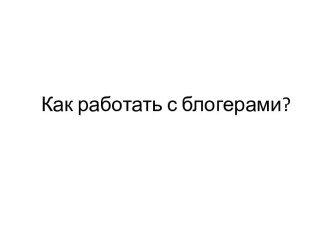 Как работать с блогерами?